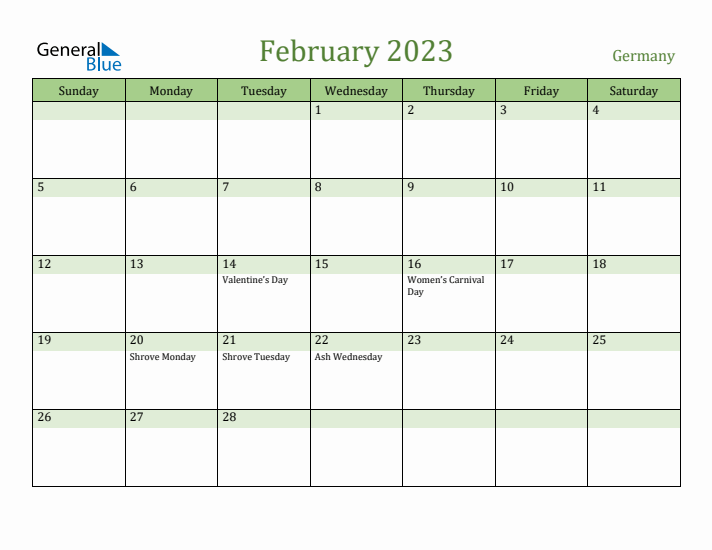 General Blue

February 2023

Germany

| Sunday | Monday | Tuesday | Wednesday | Thursday | Friday | Saturday |
|---|---|---|---|---|---|---|
| | | | 1 | 2 | 3 | 4 |
| 5 | 6 | 7 | 8 | 9 | 10 | 11 |
| 12 | 13 | 14 Valentine's Day | 15 | 16 Women's Carnival Day | 17 | 18 |
| 19 | 20 Shrove Monday | 21 Shrove Tuesday | 22 Ash Wednesday | 23 | 24 | 25 |
| 26 | 27 | 28 | | | | |